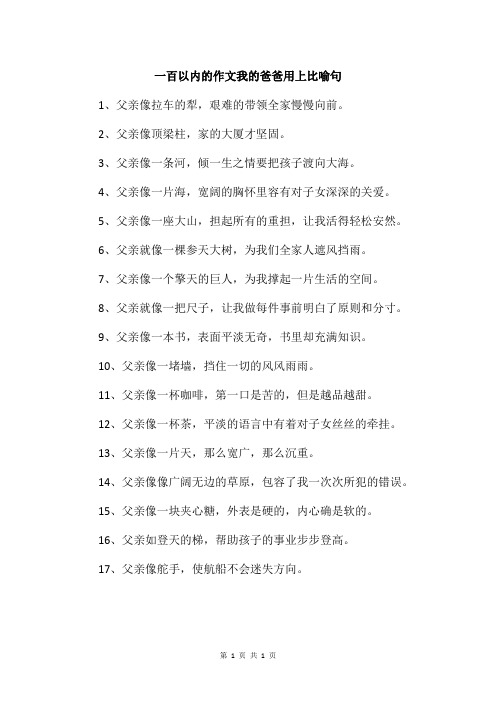 一百以内的作文我的爸爸用上比喻句

1、父亲像拉车的犁，艰难的带领全家慢慢向前。

2、父亲像顶梁柱，家的大厦才坚固。

3、父亲像一条河，倾一生之情要把孩子渡向大海。

4、父亲像一片海，宽阔的胸怀里容有对子女深深的关爱。

5、父亲像一座大山，担起所有的重担，让我活得轻松安然。

6、父亲就像一棵参天大树，为我们全家人遮风挡雨。

7、父亲像一个擎天的巨人，为我撑起一片生活的空间。

8、父亲就像一把尺子，让我做每件事前明白了原则和分寸。

9、父亲像一本书，表面平淡无奇，书里却充满知识。

10、父亲像一堵墙，挡住一切的风风雨雨。

11、父亲像一杯咖啡，第一口是苦的，但是越品越甜。

12、父亲像一杯茶，平淡的语言中有着对子女丝丝的牵挂。

13、父亲像一片天，那么宽广，那么沉重。

14、父亲像像广阔无边的草原，包容了我一次次所犯的错误。

15、父亲像一块夹心糖，外表是硬的，内心确是软的。

16、父亲如登天的梯，帮助孩子的事业步步登高。

17、父亲像舵手，使航船不会迷失方向。

第 1 页 共 1 页